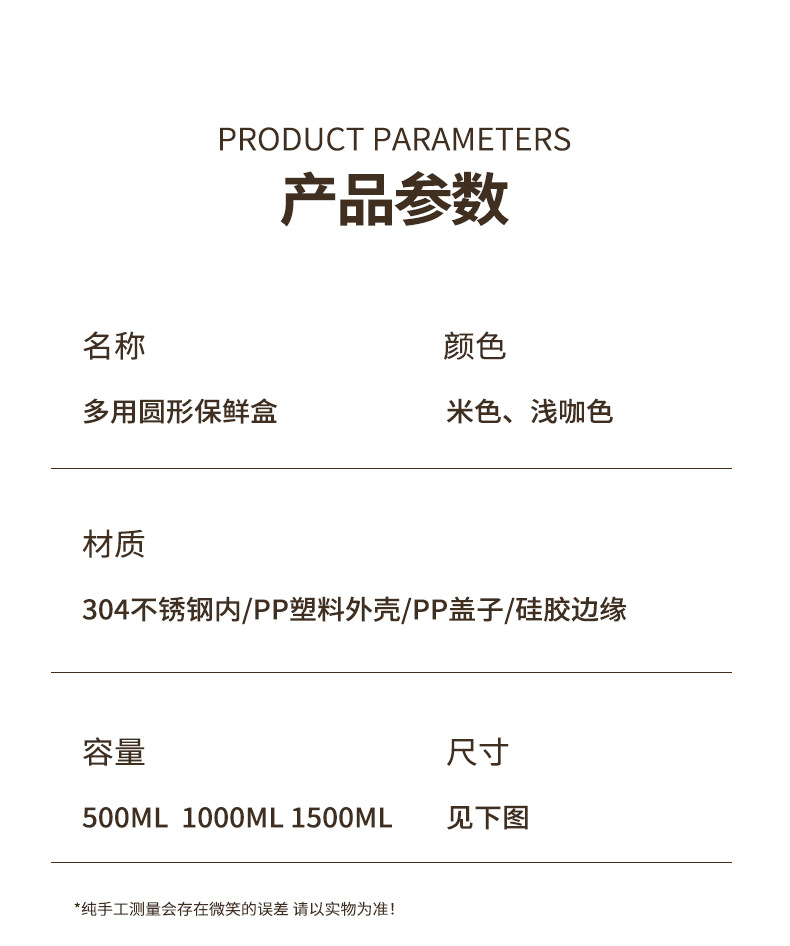 PRODUCT PARAMETERS
产品参数

名称
多用圆形保鲜盒

颜色
米色、浅咖色

材质
304不锈钢内/PP塑料外壳/PP盖子/硅胶边缘

容量
500ML 1000ML 1500ML

尺寸
见下图

*纯手工测量会存在微笑的误差 请以实物为准!